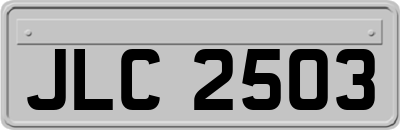 JLC 2503